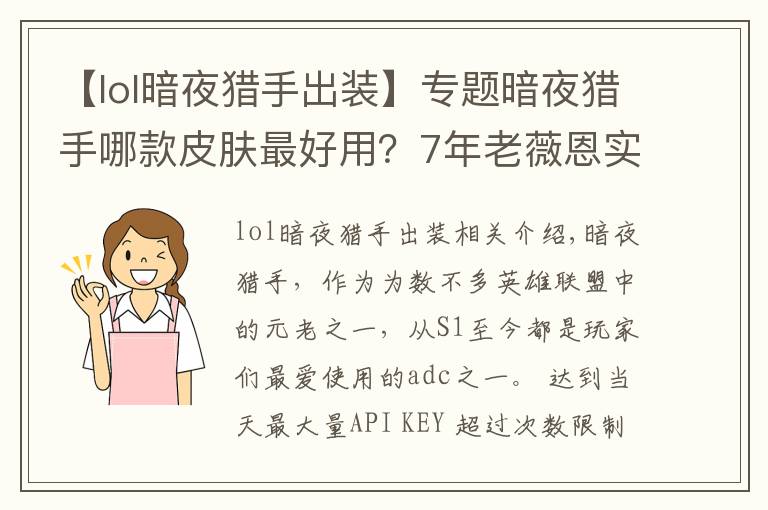 【lol暗夜猎手出装】专题暗夜猎手哪款皮肤最好用？7年老薇恩实

lol暗夜猎手出装相关介绍,暗夜猎手，作为为数不多英雄联盟中的元老之一，从S1至今都是玩家们最爱使用的adc之一。 达到当天最大量API KEY 超过次数限制